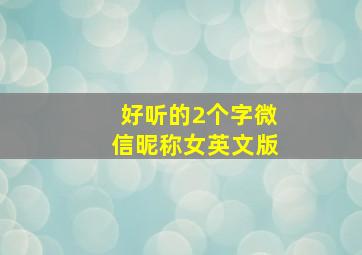 好听的2个字微信昵称女英文版